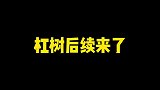 杠树后续来了